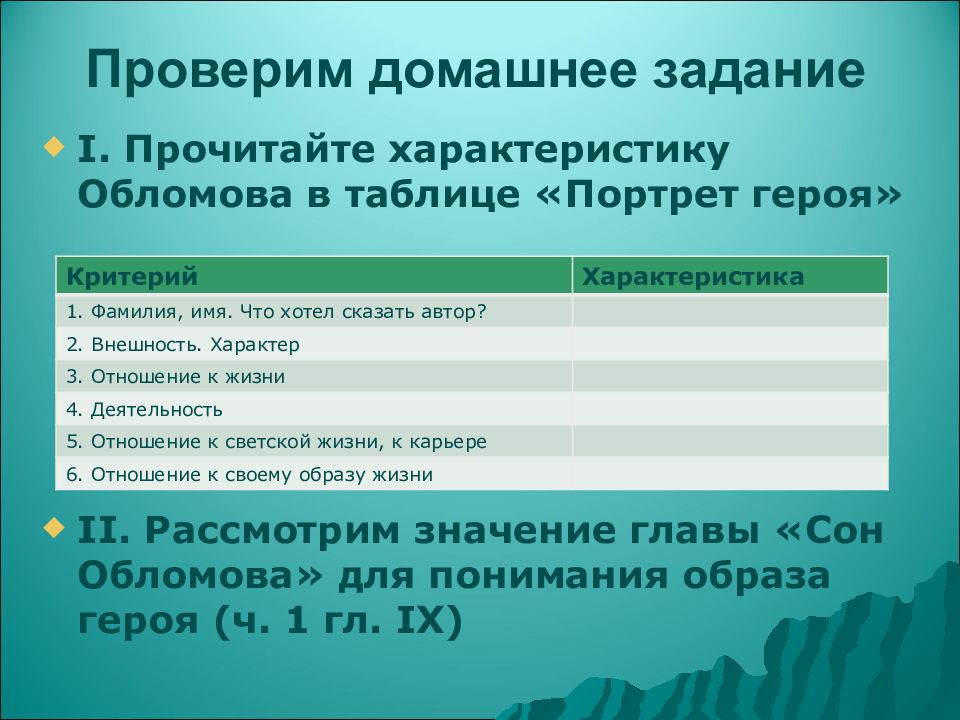 Проверим домашнее задание

I. Прочитайте характеристику Обломова в таблице «Портрет героя»

| Критерий | Характеристика |
|---|---|
| 1. Фамилия, имя. Что хотел сказать автор? | |
| 2. Внешность. Характер | |
| 3. Отношение к жизни | |
| 4. Деятельность | |
| 5. Отношение к светской жизни, к карьере | |
| 6. Отношение к своему образу жизни | |

II. Рассмотрим значение главы «Сон Обломова» для понимания образа героя (ч. 1 гл. IX)